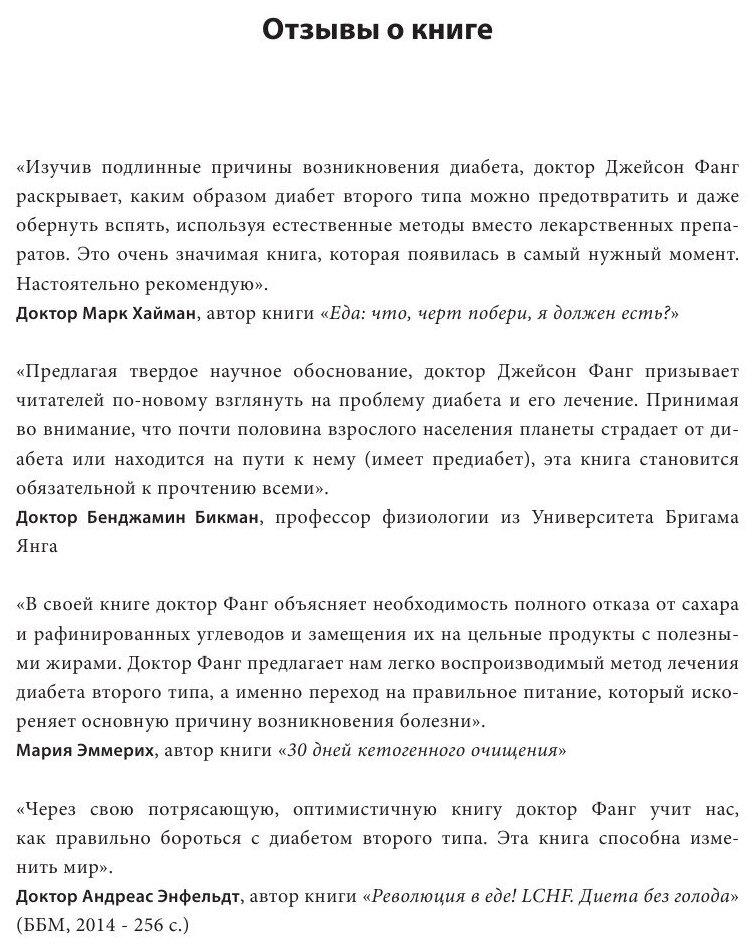 Отзывы о книге

«Изучив подлинные причины возникновения диабета, доктор Джейсон Фанг раскрывает, каким образом диабет второго типа можно предотвратить и даже обернуть вспять, используя естественные методы вместо лекарственных препаратов. Это очень значимая книга, которая появилась в самый нужный момент. Настоятельно рекомендую».
Доктор Марк Хайман, автор книги «Еда: что, черт побери, я должен есть?»

«Предлагая твердое научное обоснование, доктор Джейсон Фанг призывает читателей по-новому взглянуть на проблему диабета и его лечение. Принимая во внимание, что почти половина взрослого населения планеты страдает от диабета или находится на пути к нему (имеет предиабет), эта книга становится обязательной к прочтению всеми».
Доктор Бенджамин Бикман, профессор физиологии из Университета Бригама Янга

«В своей книге доктор Фанг объясняет необходимость полного отказа от сахара и рафинированных углеводов и замещения их на цельные продукты с полезными жирами. Доктор Фанг предлагает нам легко воспроизводимый метод лечения диабета второго типа, а именно переход на правильное питание, который искореняет основную причину возникновения болезни».
Мария Эммерих, автор книги «30 дней кетогенного очищения»

«Через свою потрясающую, оптимистичную книгу доктор Фанг учит нас, как правильно бороться с диабетом второго типа. Эта книга способна изменить мир».
Доктор Андреас Энфельдт, автор книги «Революция в еде! LCHF. Диета без голода» (ББМ, 2014 - 256 с.)